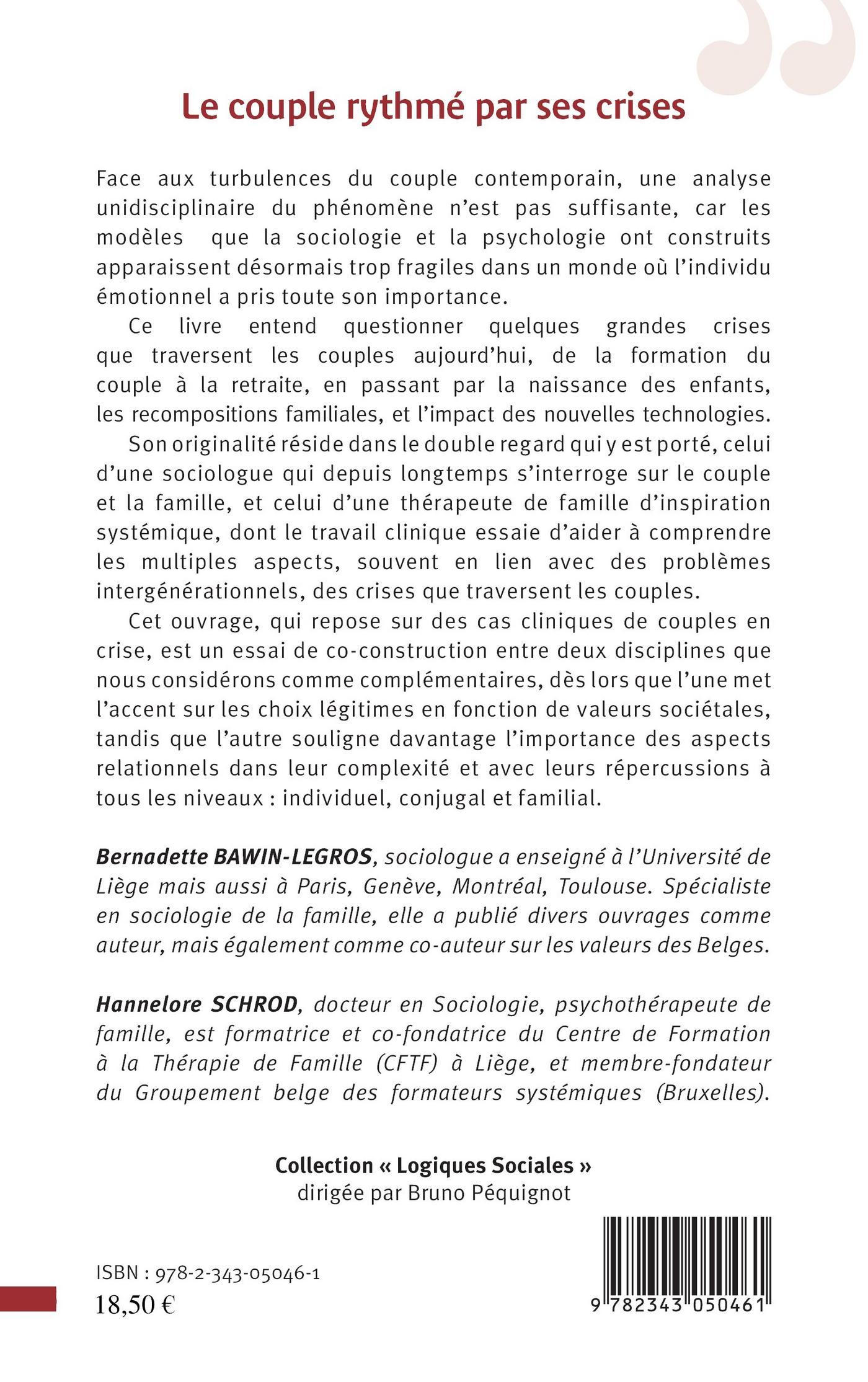 Le couple rythmé par ses crises

Face aux turbulences du couple contemporain, une analyse unidisciplinaire du phénomène n'est pas suffisante, car les modèles que la sociologie et la psychologie ont construits apparaissent désormais trop fragiles dans un monde où l'individu émotionnel a pris toute son importance.

Ce livre entend questionner quelques grandes crises que traversent les couples aujourd'hui, de la formation du couple à la retraite, en passant par la naissance des enfants, les recompositions familiales, et l'impact des nouvelles technologies.

Son originalité réside dans le double regard qui y est porté, celui d'une sociologue qui depuis longtemps s'interroge sur le couple et la famille, et celui d'une thérapeute de famille d'inspiration systémique, dont le travail clinique essaie d'aider à comprendre les multiples aspects, souvent en lien avec des problèmes intergénérationnels, des crises que traversent les couples.

Cet ouvrage, qui repose sur des cas cliniques de couples en crise, est un essai de co-construction entre deux disciplines que nous considérons comme complémentaires, dès lors que l'une met l'accent sur les choix légitimes en fonction de valeurs sociétales, tandis que l'autre souligne davantage l'importance des aspects relationnels dans leur complexité et avec leurs répercussions à tous les niveaux : individuel, conjugal et familial.

Bernadette BAWIN-LEGROS, sociologue a enseigné à l'Université de Liège mais aussi à Paris, Genève, Montréal, Toulouse. Spécialiste en sociologie de la famille, elle a publié divers ouvrages comme auteur, mais également comme co-auteur sur les valeurs des Belges.

Hannelore SCHROD, docteur en Sociologie, psychothérapeute de famille, est formatrice et co-fondatrice du Centre de Formation à la Thérapie de Famille (CFTF) à Liège, et membre-fondateur du Groupement belge des formateurs systémiques (Bruxelles).

Collection « Logiques Sociales »
dirigée par Bruno Péquignot

ISBN : 978-2-343-05046-1
18,50 €

9 782343 050461